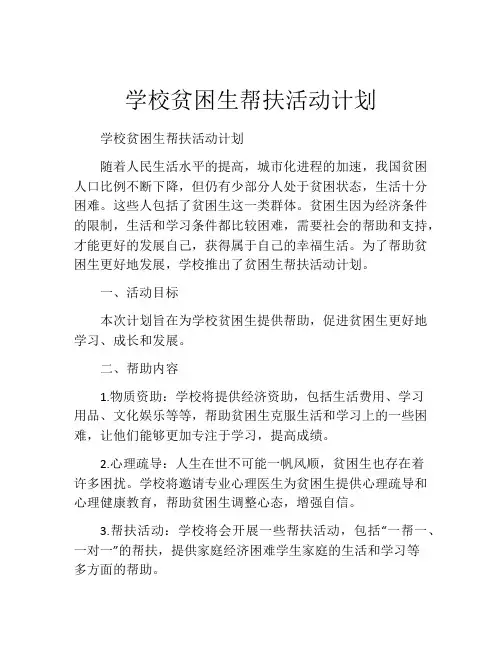 学校贫困生帮扶活动计划

学校贫困生帮扶活动计划

随着人民生活水平的提高，城市化进程的加速，我国贫困人口比例不断下降，但仍有少部分人处于贫困状态，生活十分困难。这些人包括了贫困生这一类群体。贫困生因为经济条件的限制，生活和学习条件都比较困难，需要社会的帮助和支持，才能更好的发展自己，获得属于自己的幸福生活。为了帮助贫困生更好地发展，学校推出了贫困生帮扶活动计划。

一、活动目标

本次计划旨在为学校贫困生提供帮助，促进贫困生更好地学习、成长和发展。

二、帮助内容

1.物质资助：学校将提供经济资助，包括生活费用、学习用品、文化娱乐等等，帮助贫困生克服生活和学习上的一些困难，让他们能够更加专注于学习，提高成绩。

2.心理疏导：人生在世不可能一帆风顺，贫困生也存在着许多困扰。学校将邀请专业心理医生为贫困生提供心理疏导和心理健康教育，帮助贫困生调整心态，增强自信。

3.帮扶活动：学校将会开展一些帮扶活动，包括“一帮一、一对一”的帮扶，提供家庭经济困难学生家庭的生活和学习等多方面的帮助。